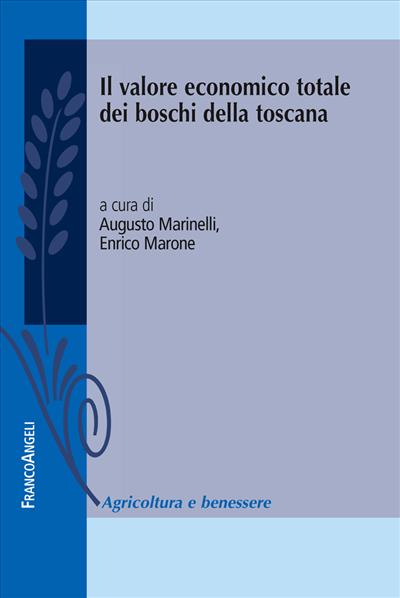 Il valore economico totale dei boschi della toscana

a cura di
Augusto Marinelli,
Enrico Marone

FRANCOANGELI

Agricoltura e benessere